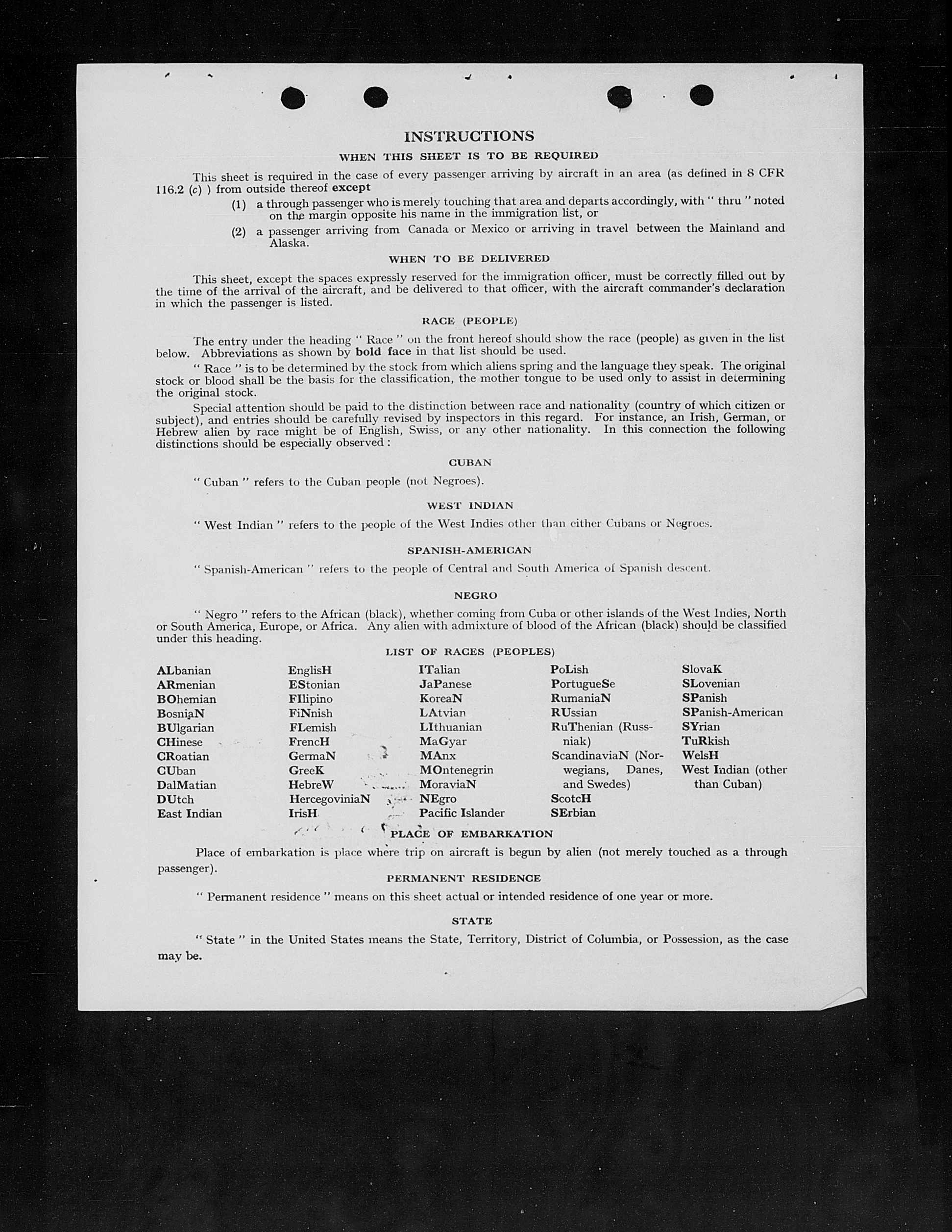 INSTRUCTIONS

WHEN THIS SHEET IS TO BE REQUIRED

This sheet is required in the case of every passenger arriving by aircraft in an area (as defined in 8 CFR 116.2 (c) ) from outside thereof except

(1) a through passenger who is merely touching that area and departs accordingly, with " thru " noted on the margin opposite his name in the immigration list, or

(2) a passenger arriving from Canada or Mexico or arriving in travel between the Mainland and Alaska.

WHEN TO BE DELIVERED

This sheet, except the spaces expressly reserved for the immigration officer, must be correctly filled out by the time of the arrival of the aircraft, and be delivered to that officer, with the aircraft commander's declaration in which the passenger is listed.

RACE (PEOPLE)

The entry under the heading " Race " on the front hereof should show the race (people) as given in the list below. Abbreviations as shown by bold face in that list should be used.

" Race " is to be determined by the stock from which aliens spring and the language they speak. The original stock or blood shall be the basis for the classification, the mother tongue to be used only to assist in determining the original stock.

Special attention should be paid to the distinction between race and nationality (country of which citizen or subject), and entries should be carefully revised by inspectors in this regard. For instance, an Irish, German, or Hebrew alien by race might be of English, Swiss, or any other nationality. In this connection the following distinctions should be especially observed :

CUBAN

" Cuban " refers to the Cuban people (not Negroes).

WEST INDIAN

" West Indian " refers to the people of the West Indies other than either Cubans or Negroes.

SPANISH-AMERICAN

" Spanish-American " refers to the people of Central and South America of Spanish descent.

NEGRO

" Negro " refers to the African (black), whether coming from Cuba or other islands of the West Indies, North or South America, Europe, or Africa. Any alien with admixture of blood of the African (black) should be classified under this heading.

LIST OF RACES (PEOPLES)

ALbanian
ARmenian
BOhemian
BosniaN
BUlgarian
CHinese
CRoatian
CUban
DalMatian
DUtch
East Indian

EnglisH
EStonian
FIlipino
FiNnish
FLemish
FrencH
GermaN
GreeK
HebreW
HercegoviniaN
IrisH

ITalian
JaPanese
KoreaN
LAtvian
LIthuanian
MaGyar
MAnx
MOntenegrin
MoraviaN
NEgro
Pacific Islander

PoLish
PortugueSe
RumaniaN
RUssian
RuThenian (Russniak)
ScandinaviaN (Norwegians, Danes, and Swedes)
ScotcH
SErbian

SlovaK
SLovenian
SPanish
SPanish-American
SYrian
TuRkish
WelsH
West Indian (other than Cuban)

PLACE OF EMBARKATION

Place of embarkation is place where trip on aircraft is begun by alien (not merely touched as a through passenger).

PERMANENT RESIDENCE

" Permanent residence " means on this sheet actual or intended residence of one year or more.

STATE

" State " in the United States means the State, Territory, District of Columbia, or Possession, as the case may be.